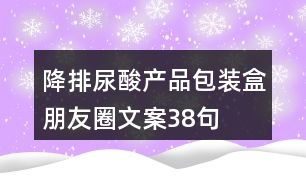 降排尿酸产品包装盒朋友圈文案38句